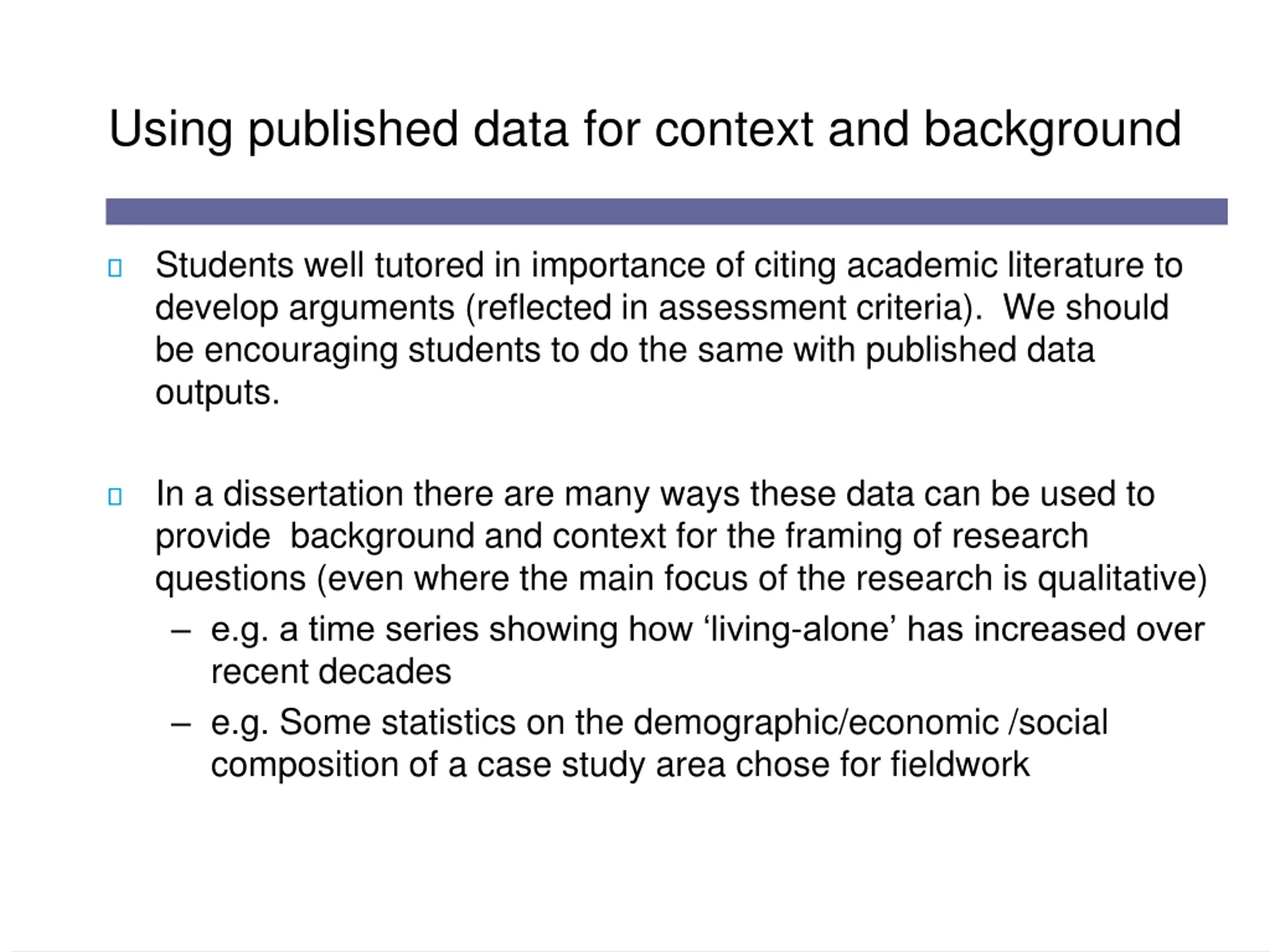 Using published data for context and background

Students well tutored in importance of citing academic literature to develop arguments (reflected in assessment criteria). We should be encouraging students to do the same with published data outputs.

In a dissertation there are many ways these data can be used to provide background and context for the framing of research questions (even where the main focus of the research is qualitative)

– e.g. a time series showing how ‘living-alone’ has increased over recent decades

– e.g. Some statistics on the demographic/economic /social composition of a case study area chose for fieldwork